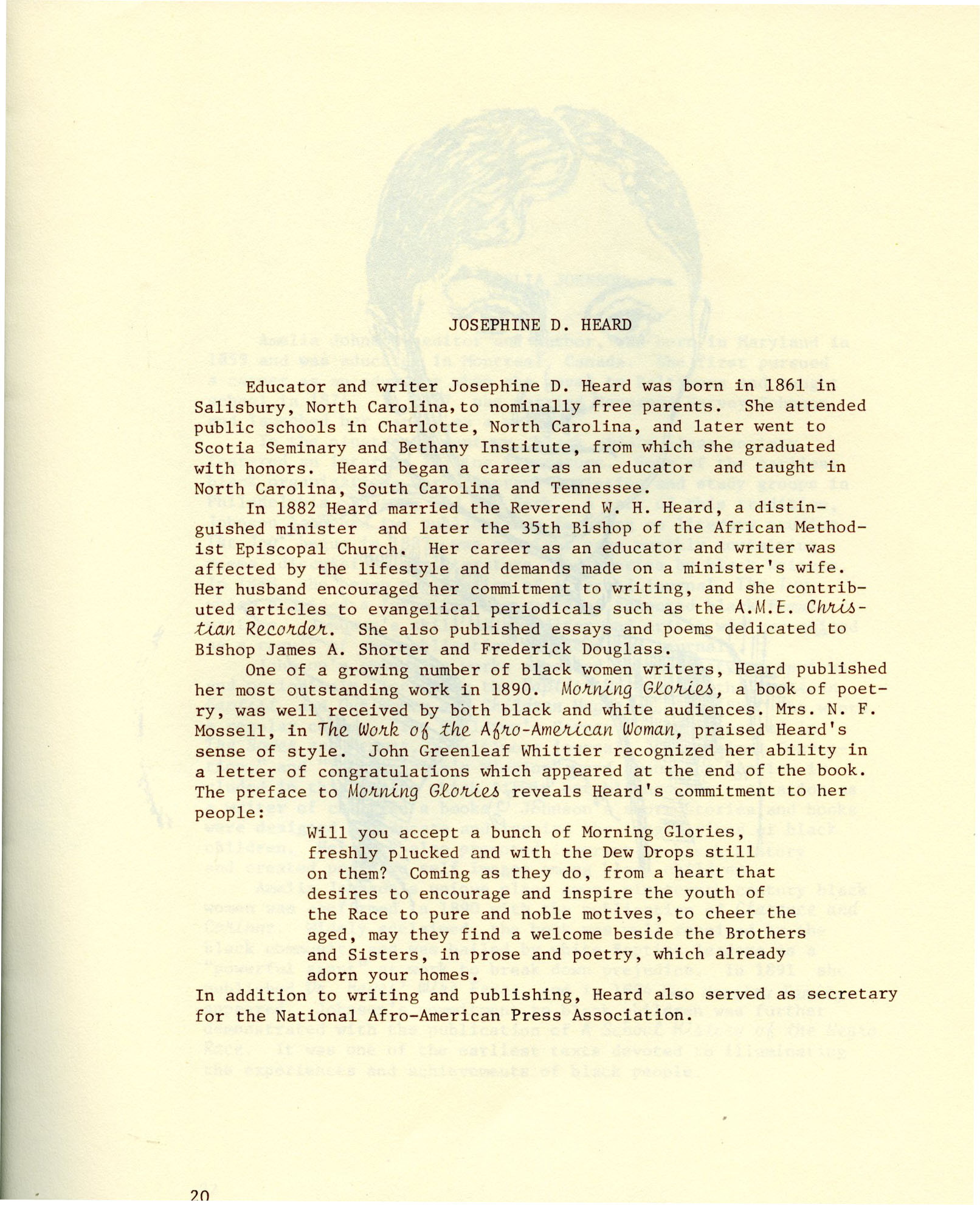 JOSEPHINE D. HEARD

Educator and writer Josephine D. Heard was born in 1861 in Salisbury, North Carolina, to nominally free parents. She attended public schools in Charlotte, North Carolina, and later went to Scotia Seminary and Bethany Institute, from which she graduated with honors. Heard began a career as an educator and taught in North Carolina, South Carolina and Tennessee.

In 1882 Heard married the Reverend W. H. Heard, a distinguished minister and later the 35th Bishop of the African Methodist Episcopal Church. Her career as an educator and writer was affected by the lifestyle and demands made on a minister's wife. Her husband encouraged her commitment to writing, and she contributed articles to evangelical periodicals such as the A.M.E. Christian Recorder. She also published essays and poems dedicated to Bishop James A. Shorter and Frederick Douglass.

One of a growing number of black women writers, Heard published her most outstanding work in 1890. Morning Glories, a book of poetry, was well received by both black and white audiences. Mrs. N. F. Mossell, in The Work of the Afro-American Woman, praised Heard's sense of style. John Greenleaf Whittier recognized her ability in a letter of congratulations which appeared at the end of the book. The preface to Morning Glories reveals Heard's commitment to her people:

Will you accept a bunch of Morning Glories, freshly plucked and with the Dew Drops still on them? Coming as they do, from a heart that desires to encourage and inspire the youth of the Race to pure and noble motives, to cheer the aged, may they find a welcome beside the Brothers and Sisters, in prose and poetry, which already adorn your homes.

In addition to writing and publishing, Heard also served as secretary for the National Afro-American Press Association.

20